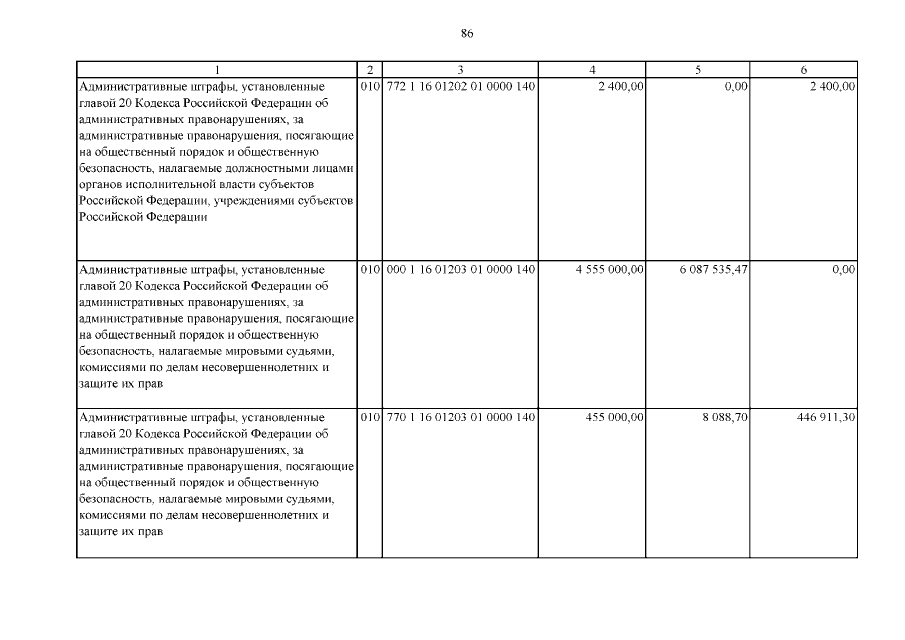 86

| 1 | 2 | 3 | 4 | 5 | 6 |
|---|---|---|---|---|---|
| Административные штрафы, установленные главой 20 Кодекса Российской Федерации об административных правонарушениях, за административные правонарушения, посягающие на общественный порядок и общественную безопасность, налагаемые должностными лицами органов исполнительной власти субъектов Российской Федерации, учреждениями субъектов Российской Федерации | 010 | 772 1 16 01202 01 0000 140 | 2 400,00 | 0,00 | 2 400,00 |
| Административные штрафы, установленные главой 20 Кодекса Российской Федерации об административных правонарушениях, за административные правонарушения, посягающие на общественный порядок и общественную безопасность, налагаемые мировыми судьями, комиссиями по делам несовершеннолетних и защите их прав | 010 | 000 1 16 01203 01 0000 140 | 4 555 000,00 | 6 087 535,47 | 0,00 |
| Административные штрафы, установленные главой 20 Кодекса Российской Федерации об административных правонарушениях, за административные правонарушения, посягающие на общественный порядок и общественную безопасность, налагаемые мировыми судьями, комиссиями по делам несовершеннолетних и защите их прав | 010 | 770 1 16 01203 01 0000 140 | 455 000,00 | 8 088,70 | 446 911,30 |